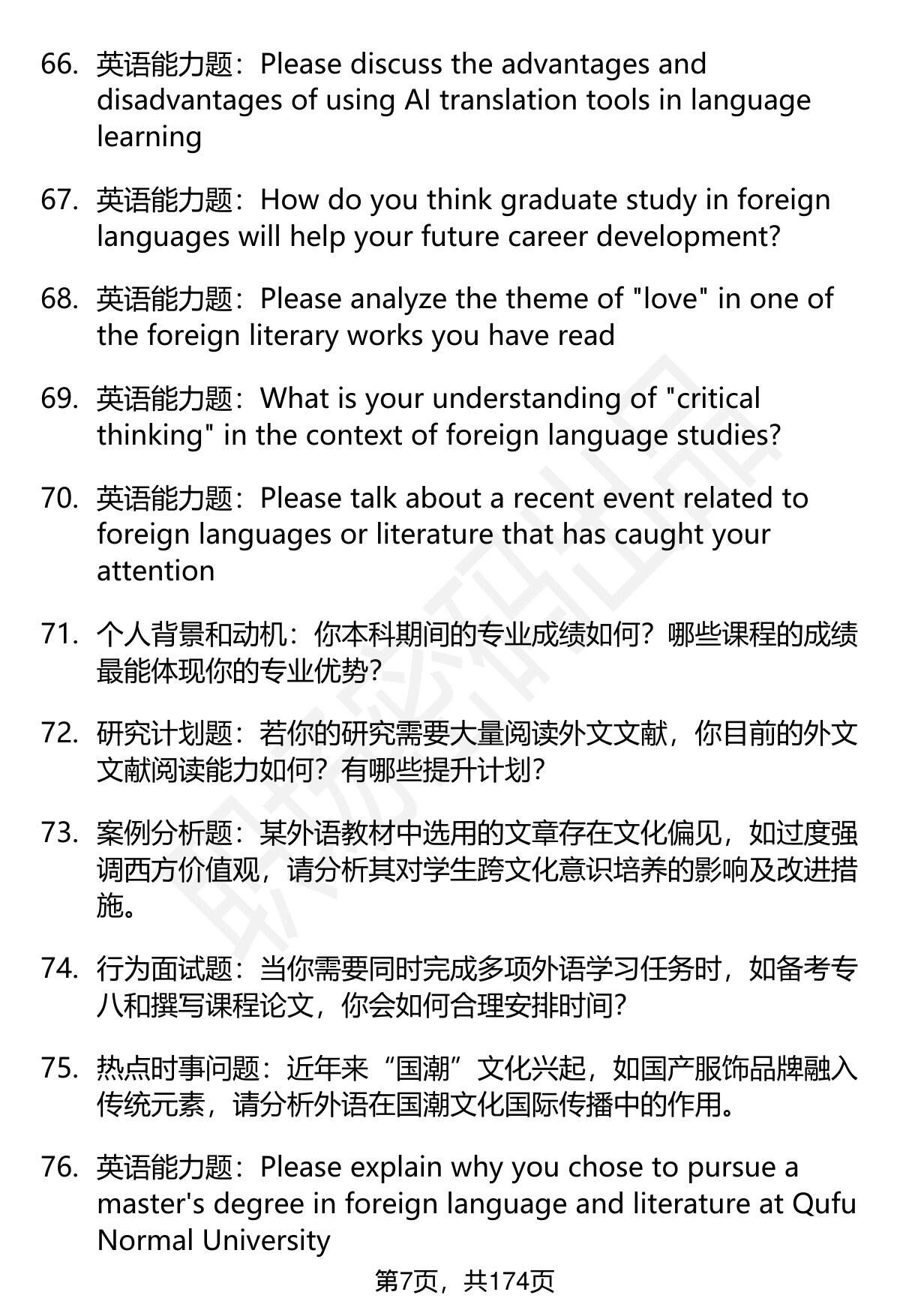 66. 英语能力题：Please discuss the advantages and disadvantages of using AI translation tools in language learning

67. 英语能力题：How do you think graduate study in foreign languages will help your future career development?

68. 英语能力题：Please analyze the theme of "love" in one of the foreign literary works you have read

69. 英语能力题：What is your understanding of "critical thinking" in the context of foreign language studies?

70. 英语能力题：Please talk about a recent event related to foreign languages or literature that has caught your attention

71. 个人背景和动机：你本科期间的专业成绩如何？哪些课程的成绩最能体现你的专业优势？

72. 研究计划题：若你的研究需要大量阅读外文文献，你目前的外文文献阅读能力如何？有哪些提升计划？

73. 案例分析题：某外语教材中选用的文章存在文化偏见，如过度强调西方价值观，请分析其对学生跨文化意识培养的影响及改进措施。

74. 行为面试题：当你需要同时完成多项外语学习任务时，如备考专八和撰写课程论文，你会如何合理安排时间？

75. 热点时事问题：近年来“国潮”文化兴起，如国产服饰品牌融入传统元素，请分析外语在国潮文化国际传播中的作用。

76. 英语能力题：Please explain why you chose to pursue a master's degree in foreign language and literature at Qufu Normal University

第7页，共174页